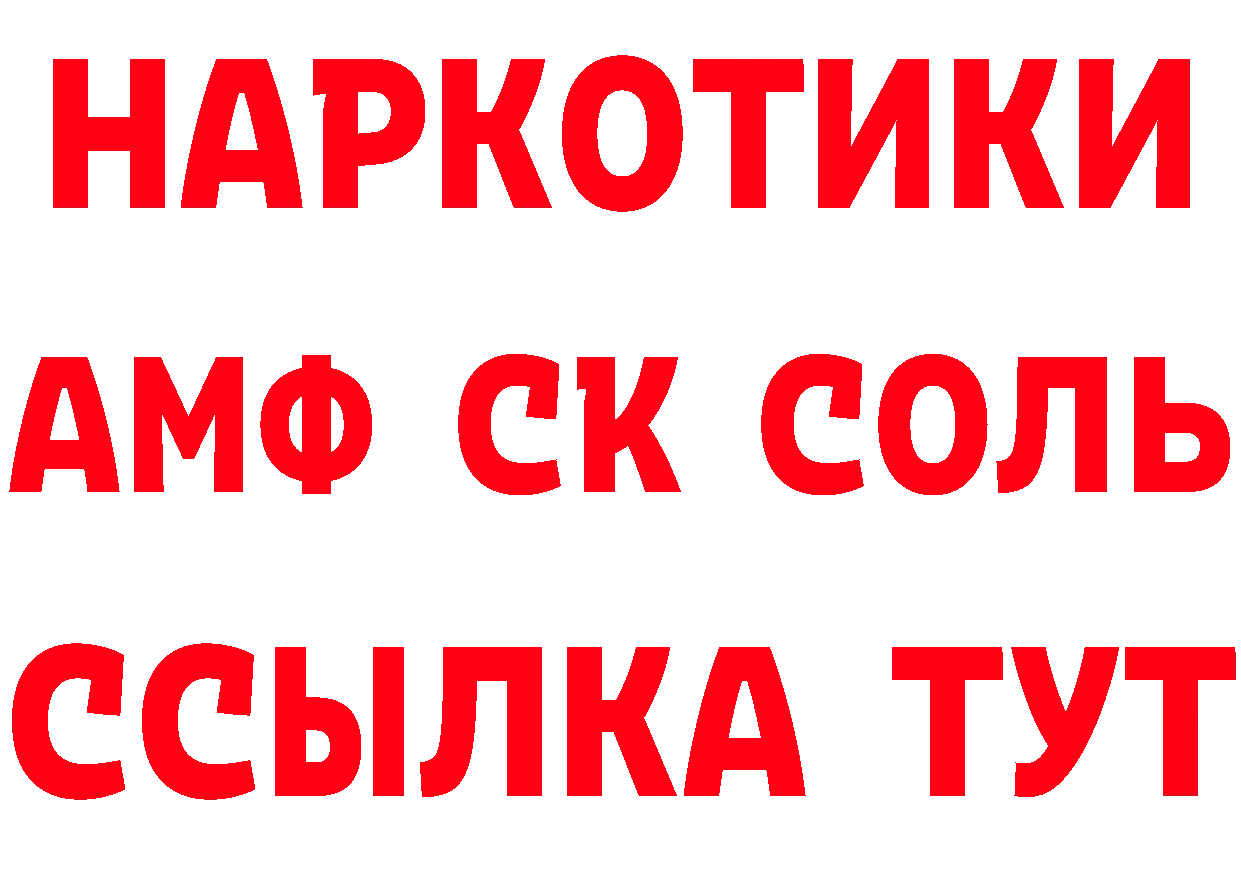 НАРКОТИКИ
АМФ СК СОЛЬ
ССЫЛКА ТУТ